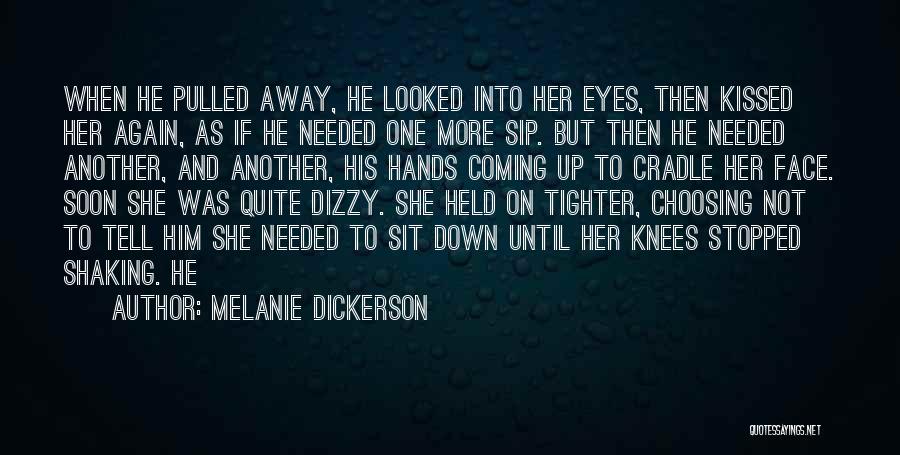 WHEN HE PULLED AWAY, HE LOOKED INTO HER EYES, THEN KISSED HER AGAIN, AS IF HE NEEDED ONE MORE SIP. BUT THEN HE NEEDED ANOTHER, AND ANOTHER, HIS HANDS COMING UP TO CRADLE HER FACE. SOON SHE WAS QUITE DIZZY. SHE HELD ON TIGHTER, CHOOSING NOT TO TELL HIM SHE NEEDED TO SIT DOWN UNTIL HER KNEES STOPPED SHAKING. HE

AUTHOR: MELANIE DICKERSON

QUOTESSAYINGS.NET